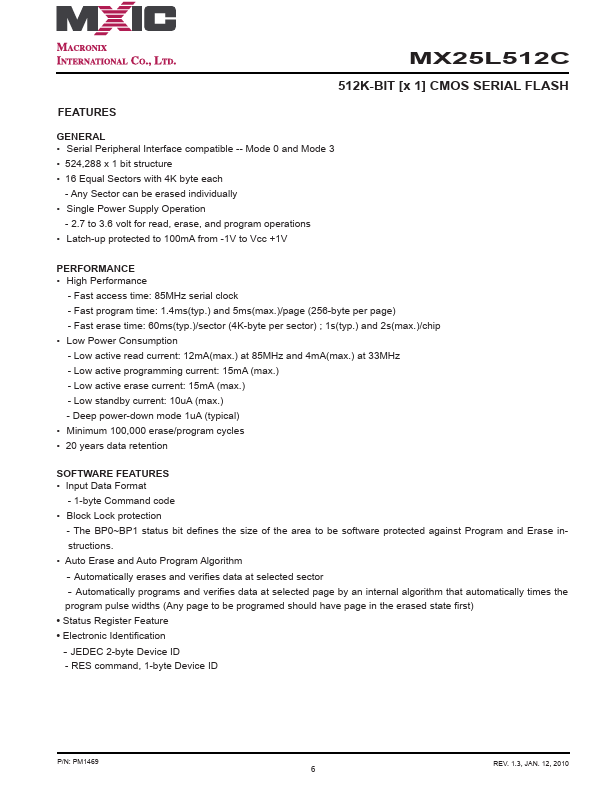 MXIC
MACRONIX INTERNATIONAL CO., LTD.

MX25L512C

512K-BIT [x 1] CMOS SERIAL FLASH

FEATURES

GENERAL
• Serial Peripheral Interface compatible -- Mode 0 and Mode 3
• 524,288 x 1 bit structure
• 16 Equal Sectors with 4K byte each
- Any Sector can be erased individually
• Single Power Supply Operation
- 2.7 to 3.6 volt for read, erase, and program operations
• Latch-up protected to 100mA from -1V to Vcc +1V

PERFORMANCE
• High Performance
- Fast access time: 85MHz serial clock
- Fast program time: 1.4ms(typ.) and 5ms(max.)/page (256-byte per page)
- Fast erase time: 60ms(typ.)/sector (4K-byte per sector) ; 1s(typ.) and 2s(max.)/chip
• Low Power Consumption
- Low active read current: 12mA(max.) at 85MHz and 4mA(max.) at 33MHz
- Low active programming current: 15mA (max.)
- Low active erase current: 15mA (max.)
- Low standby current: 10uA (max.)
- Deep power-down mode 1uA (typical)
• Minimum 100,000 erase/program cycles
• 20 years data retention

SOFTWARE FEATURES
• Input Data Format
- 1-byte Command code
• Block Lock protection
- The BP0~BP1 status bit defines the size of the area to be software protected against Program and Erase instructions.
• Auto Erase and Auto Program Algorithm
- Automatically erases and verifies data at selected sector
- Automatically programs and verifies data at selected page by an internal algorithm that automatically times the program pulse widths (Any page to be programed should have page in the erased state first)
• Status Register Feature
• Electronic Identification
- JEDEC 2-byte Device ID
- RES command, 1-byte Device ID

P/N: PM1469
6
REV. 1.3, JAN. 12, 2010